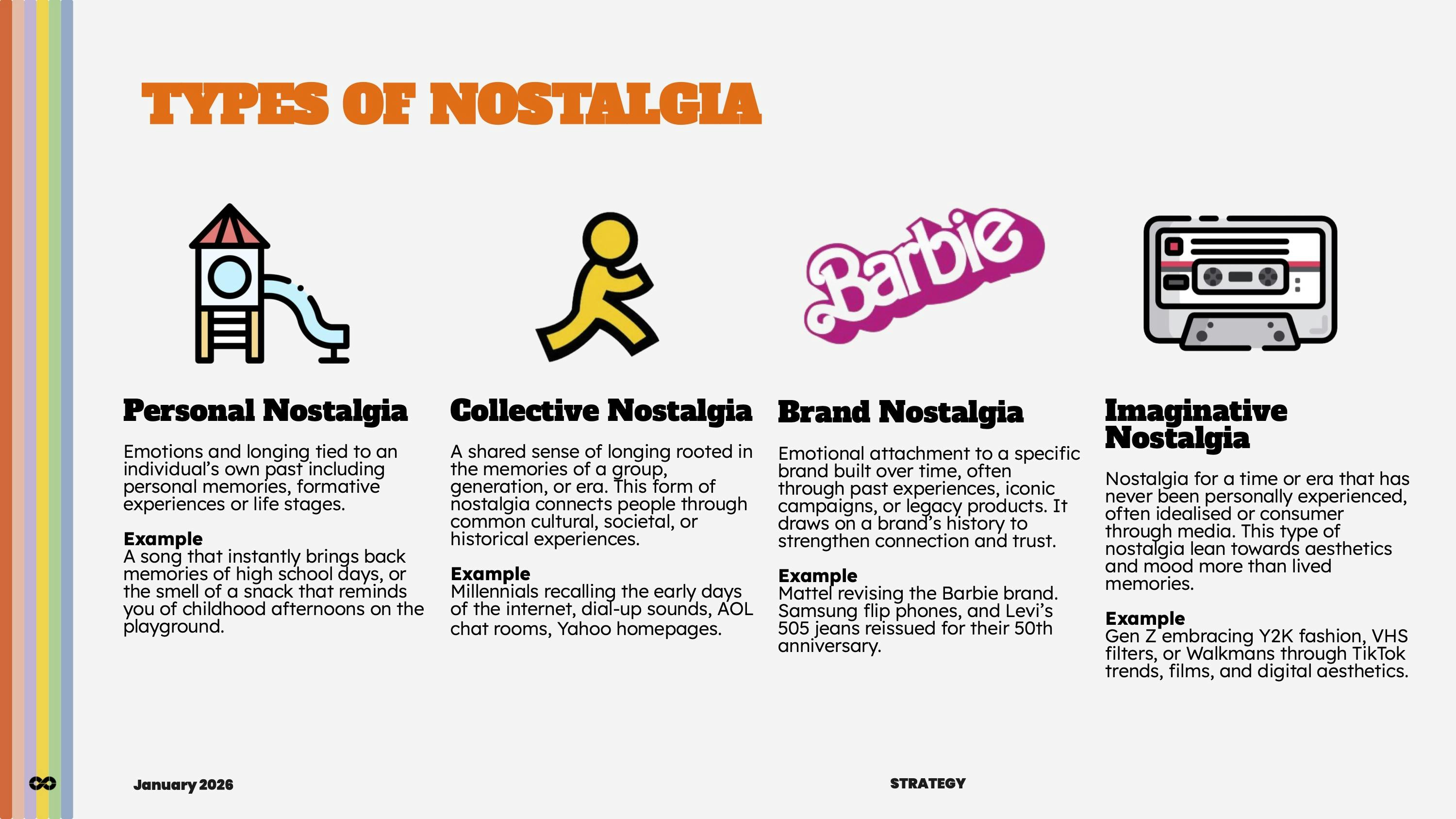 TYPES OF NOSTALGIA

Barbie

Personal Nostalgia

Emotions and longing tied to an individual's own past including personal memories, formative experiences or life stages.

Example
A song that instantly brings back memories of high school days, or the smell of a snack that reminds you of childhood afternoons on the playground.

Collective Nostalgia

A shared sense of longing rooted in the memories of a group, generation, or era. This form of nostalgia connects people through common cultural, societal, or historical experiences.

Example
Millennials recalling the early days of the internet, dial-up sounds, AOL chat rooms, Yahoo homepages.

Brand Nostalgia

Emotional attachment to a specific brand built over time, often through past experiences, iconic campaigns, or legacy products. It draws on a brand's history to strengthen connection and trust.

Example
Mattel revising the Barbie brand. Samsung flip phones, and Levi's 505 jeans reissued for their 50th anniversary.

Imaginative Nostalgia

Nostalgia for a time or era that has never been personally experienced, often idealised or consumer through media. This type of nostalgia lean towards aesthetics and mood more than lived memories.

Example
Gen Z embracing Y2K fashion, VHS filters, or Walkmans through TikTok trends, films, and digital aesthetics.

January 2026

STRATEGY